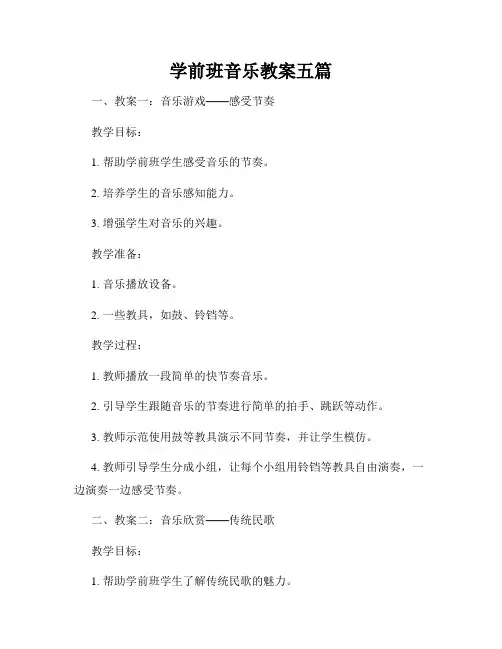 学前班音乐教案五篇

一、教案一：音乐游戏——感受节奏

教学目标：

1. 帮助学前班学生感受音乐的节奏。

2. 培养学生的音乐感知能力。

3. 增强学生对音乐的兴趣。

教学准备：

1. 音乐播放设备。

2. 一些教具，如鼓、铃铛等。

教学过程：

1. 教师播放一段简单的快节奏音乐。

2. 引导学生跟随音乐的节奏进行简单的拍手、跳跃等动作。

3. 教师示范使用鼓等教具演示不同节奏，并让学生模仿。

4. 教师引导学生分成小组，让每个小组用铃铛等教具自由演奏，一边演奏一边感受节奏。

二、教案二：音乐欣赏——传统民歌

教学目标：

1. 帮助学前班学生了解传统民歌的魅力。